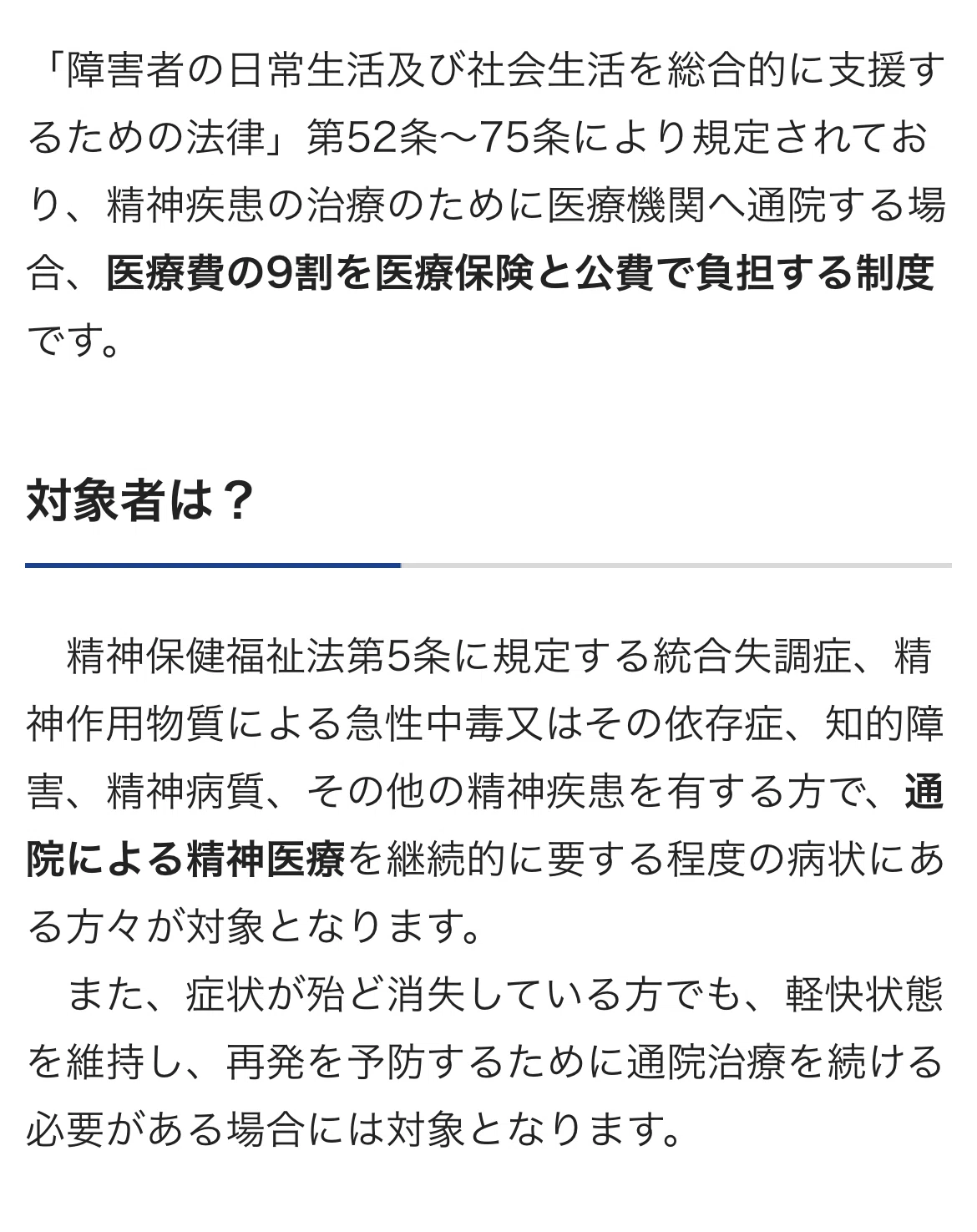 「障害者の日常生活及び社会生活を総合的に支援するための法律」第52条〜75条により規定されており、精神疾患の治療のために医療機関へ通院する場合、医療費の9割を医療保険と公費で負担する制度です。

対象者は？

精神保健福祉法第5条に規定する統合失調症、精神作用物質による急性中毒又はその依存症、知的障害、精神病質、その他の精神疾患を有する方で、通院による精神医療を継続的に要する程度の病状にある方々が対象となります。

また、症状が殆ど消失している方でも、軽快状態を維持し、再発を予防するために通院治療を続ける必要がある場合には対象となります。